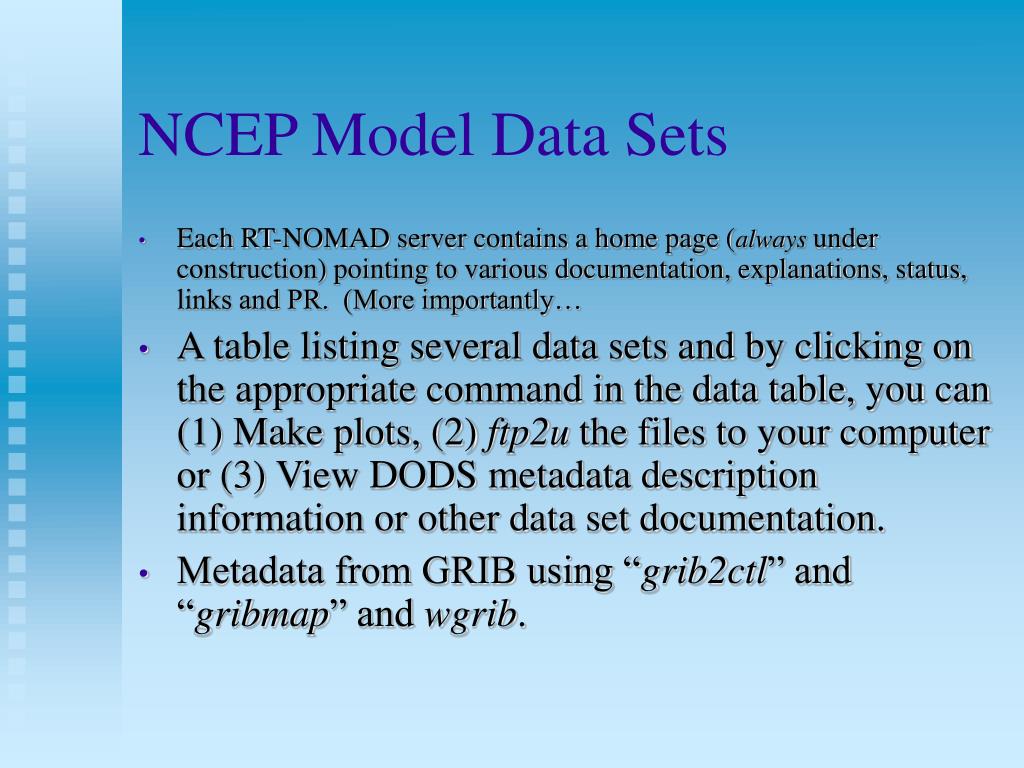 NCEP Model Data Sets

• Each RT-NOMAD server contains a home page (always under construction) pointing to various documentation, explanations, status, links and PR. (More importantly…

• A table listing several data sets and by clicking on the appropriate command in the data table, you can (1) Make plots, (2) ftp2u the files to your computer or (3) View DODS metadata description information or other data set documentation.

• Metadata from GRIB using “grib2ctl” and “gribmap” and wgrib.